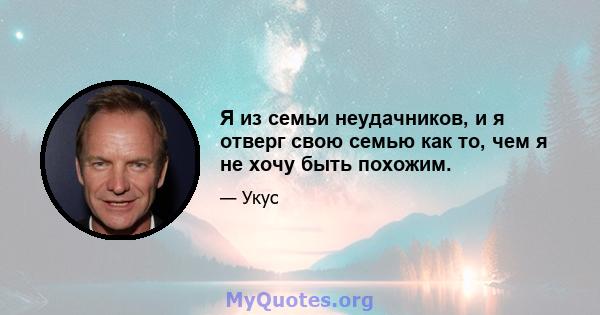 Я из семьи неудачников, и я отверг свою семью как то, чем я не хочу быть похожим.

— Укус

MyQuotes.org